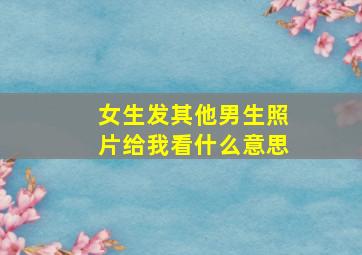 女生发其他男生照片给我看什么意思